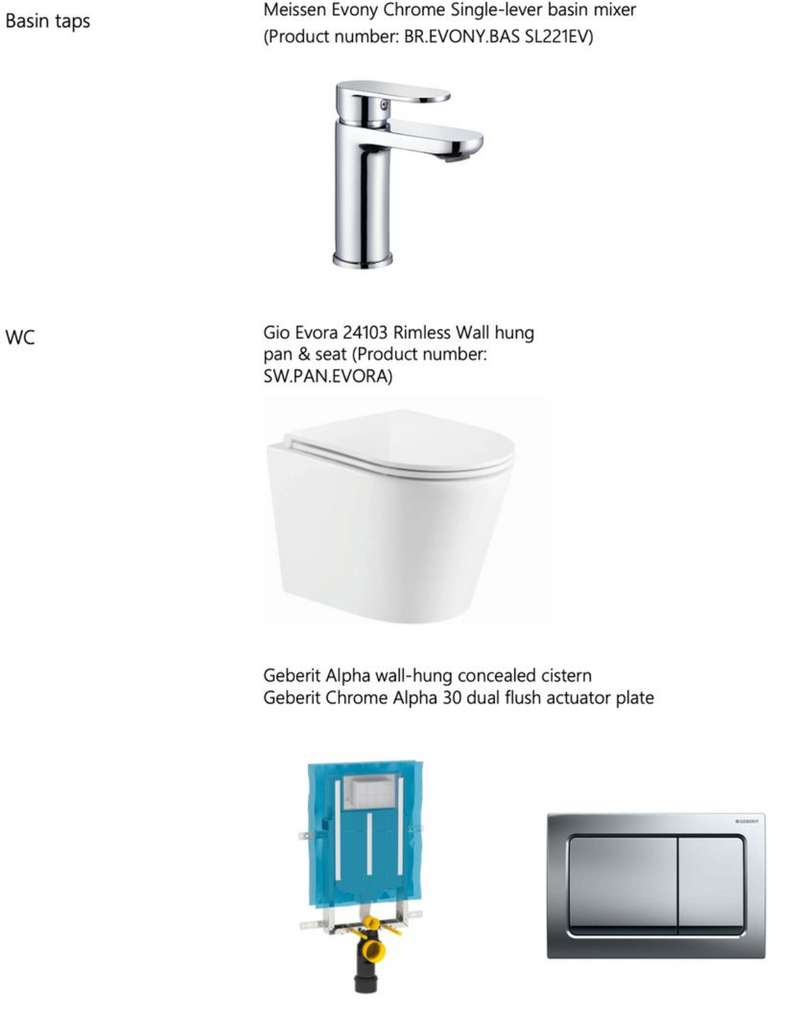 Basin taps

Meissen Evony Chrome Single-lever basin mixer (Product number: BR.EVONY.BAS SL221EV)

WC

Gio Evora 24103 Rimless Wall hung pan & seat (Product number: SW.PAN.EVORA)

Geberit Alpha wall-hung concealed cistern
Geberit Chrome Alpha 30 dual flush actuator plate

GEBERIT